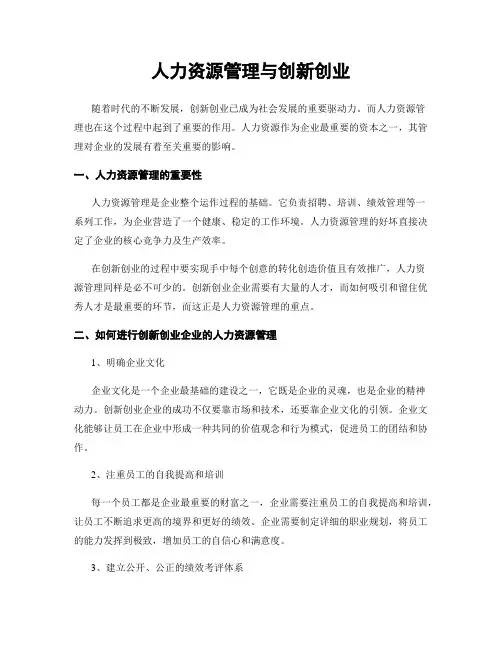 人力资源管理与创新创业

随着时代的不断发展，创新创业已成为社会发展的重要驱动力。而人力资源管理也在这个过程中起到了重要的作用。人力资源作为企业最重要的资本之一，其管理对企业的发展有着至关重要的影响。

一、人力资源管理的重要性

人力资源管理是企业整个运作过程的基础。它负责招聘、培训、绩效管理等一系列工作，为企业营造了一个健康、稳定的工作环境。人力资源管理的好坏直接决定了企业的核心竞争力及生产效率。

在创新创业的过程中要实现手中每个创意的转化创造价值且有效推广，人力资源管理同样是必不可少的。创新创业企业需要有大量的人才，而如何吸引和留住优秀人才是最重要的环节，而这正是人力资源管理的重点。

二、如何进行创新创业企业的人力资源管理

1、明确企业文化

企业文化是一个企业最基础的建设之一，它既是企业的灵魂，也是企业的精神动力。创新创业企业的成功不仅要靠市场和技术，还要靠企业文化的引领。企业文化能够让员工在企业中形成一种共同的价值观念和行为模式，促进员工的团结和协作。

2、注重员工的自我提高和培训

每一个员工都是企业最重要的财富之一，企业需要注重员工的自我提高和培训，让员工不断追求更高的境界和更好的绩效。企业需要制定详细的职业规划，将员工的能力发挥到极致，增加员工的自信心和满意度。

3、建立公开、公正的绩效考评体系